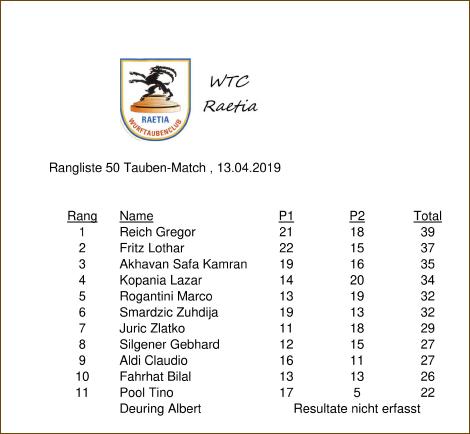 RAETIA
WURFTAUBENCLUB

WTC
Raetia

Rangliste 50 Tauben-Match , 13.04.2019

| Rang | Name | P1 | P2 | Total |
|---|---|---|---|---|
| 1 | Reich Gregor | 21 | 18 | 39 |
| 2 | Fritz Lothar | 22 | 15 | 37 |
| 3 | Akhavan Safa Kamran | 19 | 16 | 35 |
| 4 | Kopania Lazar | 14 | 20 | 34 |
| 5 | Rogantini Marco | 13 | 19 | 32 |
| 6 | Smardzic Zuhdija | 19 | 13 | 32 |
| 7 | Juric Zlatko | 11 | 18 | 29 |
| 8 | Silgener Gebhard | 12 | 15 | 27 |
| 9 | Aldi Claudio | 16 | 11 | 27 |
| 10 | Fahrhat Bilal | 13 | 13 | 26 |
| 11 | Pool Tino | 17 | 5 | 22 |
| | Deuring Albert | Resultate nicht erfasst | | |